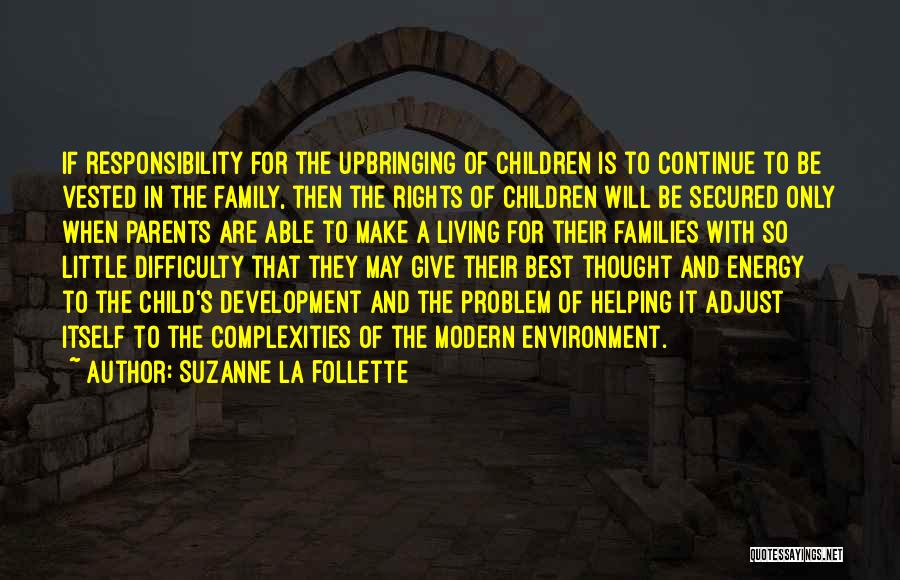 IF RESPONSIBILITY FOR THE UPBRINGING OF CHILDREN IS TO CONTINUE TO BE VESTED IN THE FAMILY, THEN THE RIGHTS OF CHILDREN WILL BE SECURED ONLY WHEN PARENTS ARE ABLE TO MAKE A LIVING FOR THEIR FAMILIES WITH SO LITTLE DIFFICULTY THAT THEY MAY GIVE THEIR BEST THOUGHT AND ENERGY TO THE CHILD'S DEVELOPMENT AND THE PROBLEM OF HELPING IT ADJUST ITSELF TO THE COMPLEXITIES OF THE MODERN ENVIRONMENT.
~ AUTHOR: SUZANNE LA FOLLETTE

QUOTESSAYINGS.NET